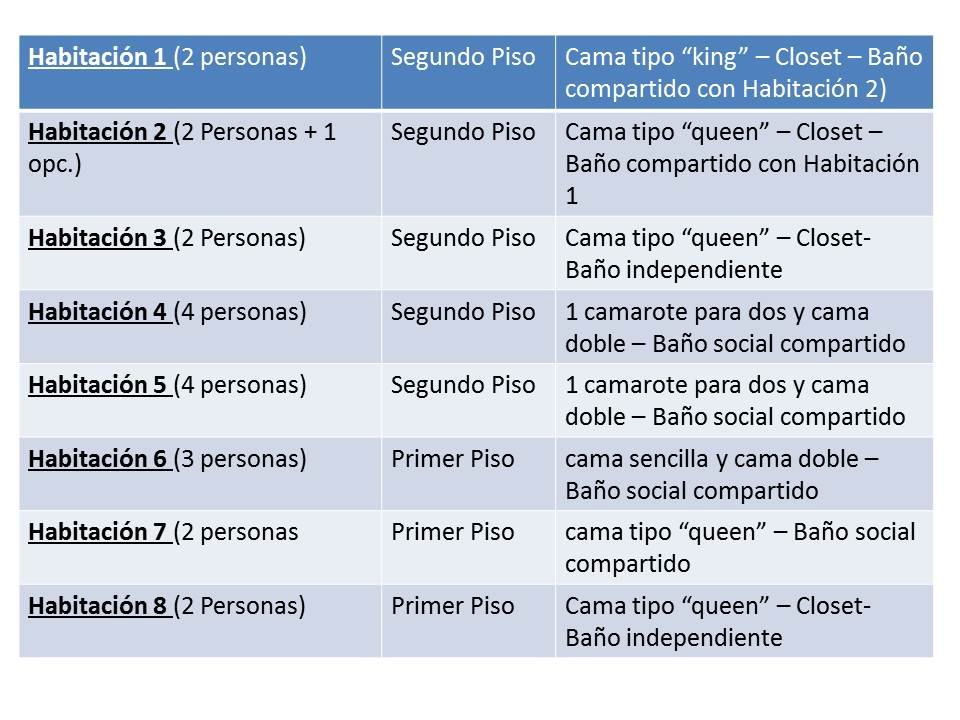 | Habitación 1 (2 personas) | Segundo Piso | Cama tipo “king” – Closet – Baño compartido con Habitación 2) |
|---|---|---|
| Habitación 2 (2 Personas + 1 opc.) | Segundo Piso | Cama tipo “queen” – Closet – Baño compartido con Habitación 1 |
| Habitación 3 (2 Personas) | Segundo Piso | Cama tipo “queen” – Closet- Baño independiente |
| Habitación 4 (4 personas) | Segundo Piso | 1 camarote para dos y cama doble – Baño social compartido |
| Habitación 5 (4 personas) | Segundo Piso | 1 camarote para dos y cama doble – Baño social compartido |
| Habitación 6 (3 personas) | Primer Piso | cama sencilla y cama doble – Baño social compartido |
| Habitación 7 (2 personas | Primer Piso | cama tipo “queen” – Baño social compartido |
| Habitación 8 (2 Personas) | Primer Piso | Cama tipo “queen” – Closet- Baño independiente |